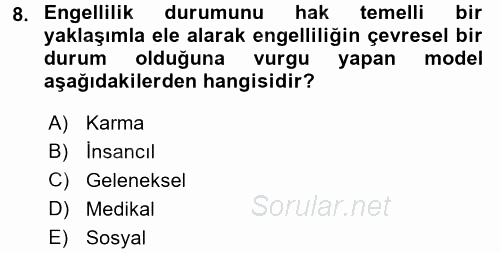 8. Engellilik durumunu hak temelli bir yaklaşımla ele alarak engelliliğin çevresel bir durum olduğuna vurgu yapan model aşağıdakilerden hangisidir?

A) Karma
B) İnsancıl
C) Geleneksel
D) Medikal
E) Sosyal

Sorular.net